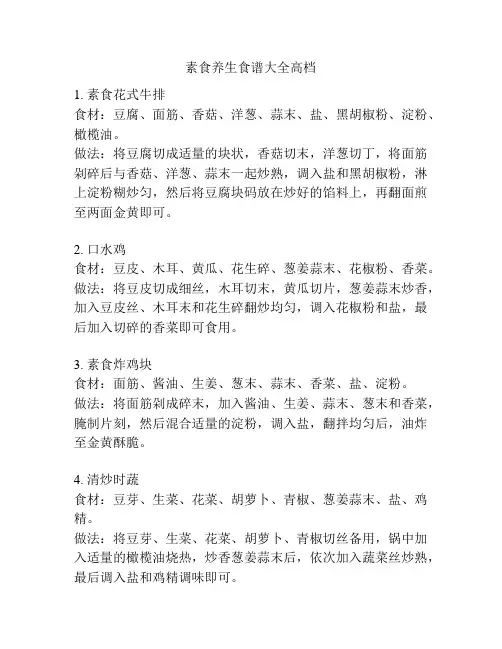 素食养生食谱大全高档

1. 素食花式牛排
食材：豆腐、面筋、香菇、洋葱、蒜末、盐、黑胡椒粉、淀粉、橄榄油。
做法：将豆腐切成适量的块状，香菇切末，洋葱切丁，将面筋剁碎后与香菇、洋葱、蒜末一起炒熟，调入盐和黑胡椒粉，淋上淀粉糊炒匀，然后将豆腐块码放在炒好的馅料上，再翻面煎至两面金黄即可。

2. 口水鸡
食材：豆皮、木耳、黄瓜、花生碎、葱姜蒜末、花椒粉、香菜。
做法：将豆皮切成细丝，木耳切末，黄瓜切片，葱姜蒜末炒香，加入豆皮丝、木耳末和花生碎翻炒均匀，调入花椒粉和盐，最后加入切碎的香菜即可食用。

3. 素食炸鸡块
食材：面筋、酱油、生姜、葱末、蒜末、香菜、盐、淀粉。
做法：将面筋剁成碎末，加入酱油、生姜、蒜末、葱末和香菜，腌制片刻，然后混合适量的淀粉，调入盐，翻拌均匀后，油炸至金黄酥脆。

4. 清炒时蔬
食材：豆芽、生菜、花菜、胡萝卜、青椒、葱姜蒜末、盐、鸡精。
做法：将豆芽、生菜、花菜、胡萝卜、青椒切丝备用，锅中加入适量的橄榄油烧热，炒香葱姜蒜末后，依次加入蔬菜丝炒熟，最后调入盐和鸡精调味即可。